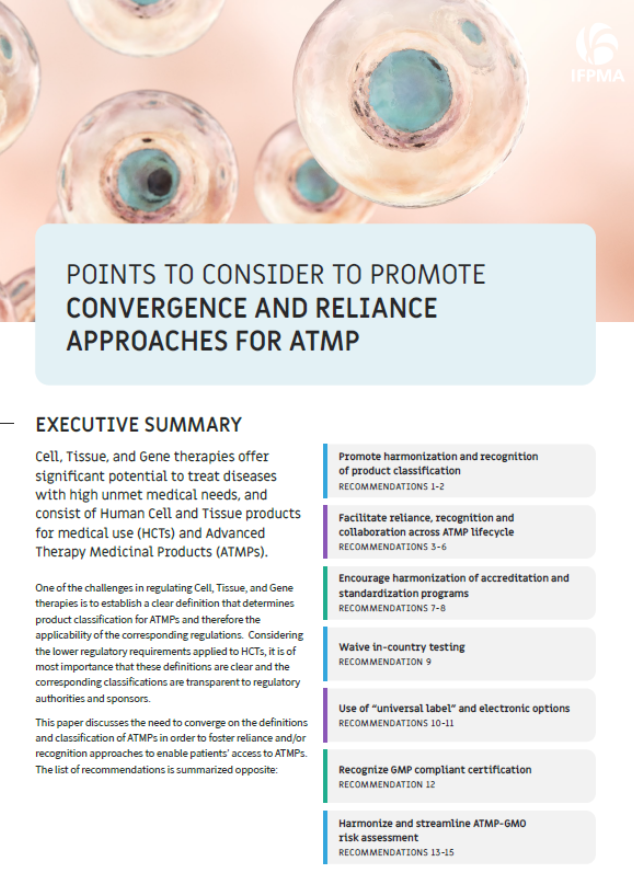 IFPMA

POINTS TO CONSIDER TO PROMOTE CONVERGENCE AND RELIANCE APPROACHES FOR ATMP

EXECUTIVE SUMMARY

Cell, Tissue, and Gene therapies offer significant potential to treat diseases with high unmet medical needs, and consist of Human Cell and Tissue products for medical use (HCTs) and Advanced Therapy Medicinal Products (ATMPs).

One of the challenges in regulating Cell, Tissue, and Gene therapies is to establish a clear definition that determines product classification for ATMPs and therefore the applicability of the corresponding regulations. Considering the lower regulatory requirements applied to HCTs, it is of most importance that these definitions are clear and the corresponding classifications are transparent to regulatory authorities and sponsors.

This paper discusses the need to converge on the definitions and classification of ATMPs in order to foster reliance and/or recognition approaches to enable patients' access to ATMPs. The list of recommendations is summarized opposite:

Promote harmonization and recognition of product classification
RECOMMENDATIONS 1-2

Facilitate reliance, recognition and collaboration across ATMP lifecycle
RECOMMENDATIONS 3-6

Encourage harmonization of accreditation and standardization programs
RECOMMENDATIONS 7-8

Waive in-country testing
RECOMMENDATION 9

Use of "universal label" and electronic options
RECOMMENDATIONS 10-11

Recognize GMP compliant certification
RECOMMENDATION 12

Harmonize and streamline ATMP-GMO risk assessment
RECOMMENDATIONS 13-15